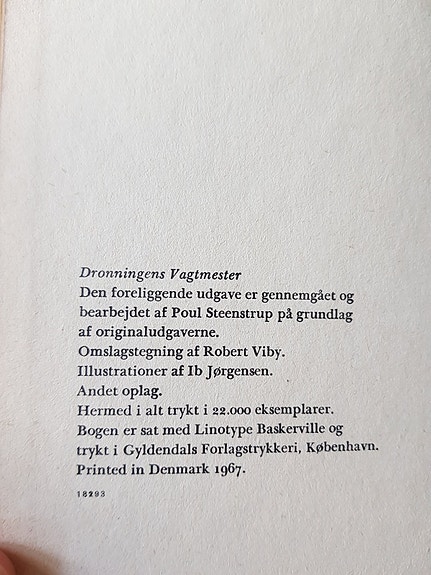 Dronningens Vagtmester

Den foreliggende udgave er gennemgået og bearbejdet af Poul Steenstrup på grundlag af originaludgaverne.

Omslagstegning af Robert Viby.

Illustrationer af Ib Jørgensen.

Andet oplag.

Hermed i alt trykt i 22.000 eksemplarer.

Bogen er sat med Linotype Baskerville og trykt i Gyldendals Forlagstrykkeri, København.

Printed in Denmark 1967.

18293